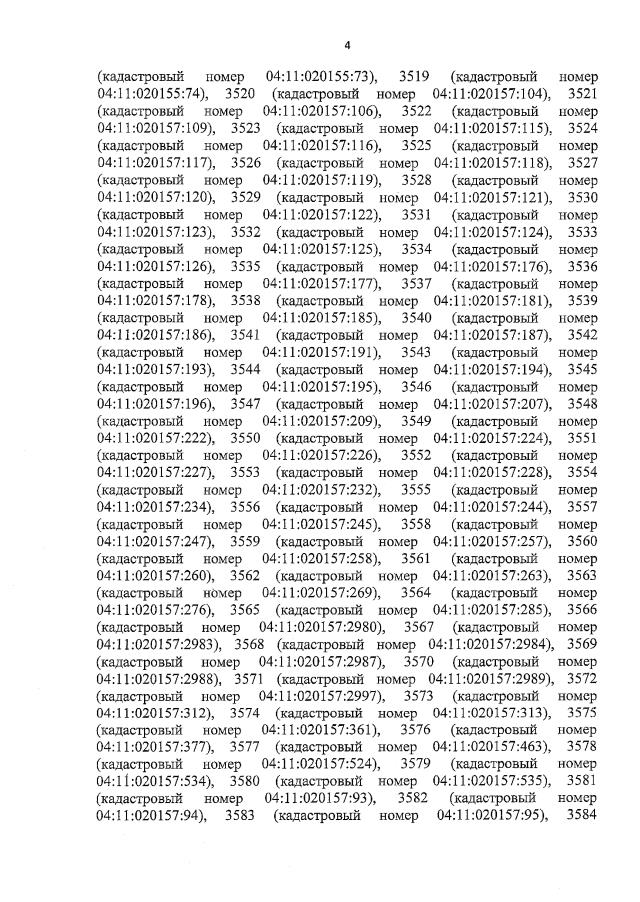 4

(кадастровый номер 04:11:020155:73), 3519 (кадастровый номер 04:11:020155:74), 3520 (кадастровый номер 04:11:020157:104), 3521 (кадастровый номер 04:11:020157:106), 3522 (кадастровый номер 04:11:020157:109), 3523 (кадастровый номер 04:11:020157:115), 3524 (кадастровый номер 04:11:020157:116), 3525 (кадастровый номер 04:11:020157:117), 3526 (кадастровый номер 04:11:020157:118), 3527 (кадастровый номер 04:11:020157:119), 3528 (кадастровый номер 04:11:020157:120), 3529 (кадастровый номер 04:11:020157:121), 3530 (кадастровый номер 04:11:020157:122), 3531 (кадастровый номер 04:11:020157:123), 3532 (кадастровый номер 04:11:020157:124), 3533 (кадастровый номер 04:11:020157:125), 3534 (кадастровый номер 04:11:020157:126), 3535 (кадастровый номер 04:11:020157:176), 3536 (кадастровый номер 04:11:020157:177), 3537 (кадастровый номер 04:11:020157:178), 3538 (кадастровый номер 04:11:020157:181), 3539 (кадастровый номер 04:11:020157:185), 3540 (кадастровый номер 04:11:020157:186), 3541 (кадастровый номер 04:11:020157:187), 3542 (кадастровый номер 04:11:020157:191), 3543 (кадастровый номер 04:11:020157:193), 3544 (кадастровый номер 04:11:020157:194), 3545 (кадастровый номер 04:11:020157:195), 3546 (кадастровый номер 04:11:020157:196), 3547 (кадастровый номер 04:11:020157:207), 3548 (кадастровый номер 04:11:020157:209), 3549 (кадастровый номер 04:11:020157:222), 3550 (кадастровый номер 04:11:020157:224), 3551 (кадастровый номер 04:11:020157:226), 3552 (кадастровый номер 04:11:020157:227), 3553 (кадастровый номер 04:11:020157:228), 3554 (кадастровый номер 04:11:020157:232), 3555 (кадастровый номер 04:11:020157:234), 3556 (кадастровый номер 04:11:020157:244), 3557 (кадастровый номер 04:11:020157:245), 3558 (кадастровый номер 04:11:020157:247), 3559 (кадастровый номер 04:11:020157:257), 3560 (кадастровый номер 04:11:020157:258), 3561 (кадастровый номер 04:11:020157:260), 3562 (кадастровый номер 04:11:020157:263), 3563 (кадастровый номер 04:11:020157:269), 3564 (кадастровый номер 04:11:020157:276), 3565 (кадастровый номер 04:11:020157:285), 3566 (кадастровый номер 04:11:020157:2980), 3567 (кадастровый номер 04:11:020157:2983), 3568 (кадастровый номер 04:11:020157:2984), 3569 (кадастровый номер 04:11:020157:2987), 3570 (кадастровый номер 04:11:020157:2988), 3571 (кадастровый номер 04:11:020157:2989), 3572 (кадастровый номер 04:11:020157:2997), 3573 (кадастровый номер 04:11:020157:312), 3574 (кадастровый номер 04:11:020157:313), 3575 (кадастровый номер 04:11:020157:361), 3576 (кадастровый номер 04:11:020157:377), 3577 (кадастровый номер 04:11:020157:463), 3578 (кадастровый номер 04:11:020157:524), 3579 (кадастровый номер 04:11:020157:534), 3580 (кадастровый номер 04:11:020157:535), 3581 (кадастровый номер 04:11:020157:93), 3582 (кадастровый номер 04:11:020157:94), 3583 (кадастровый номер 04:11:020157:95), 3584